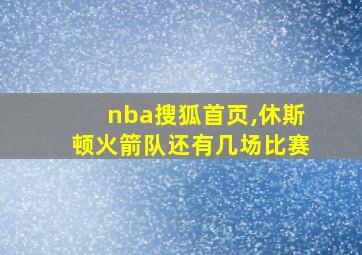 nba搜狐首页,休斯顿火箭队还有几场比赛